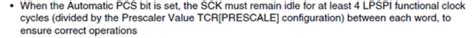 • When the Automatic PCS bit is set, the SCK must remain idle for at least 4 LPSPI functional clock cycles (divided by the Prescaler Value TCR[PRESCALE] configuration) between each word, to ensure correct operations